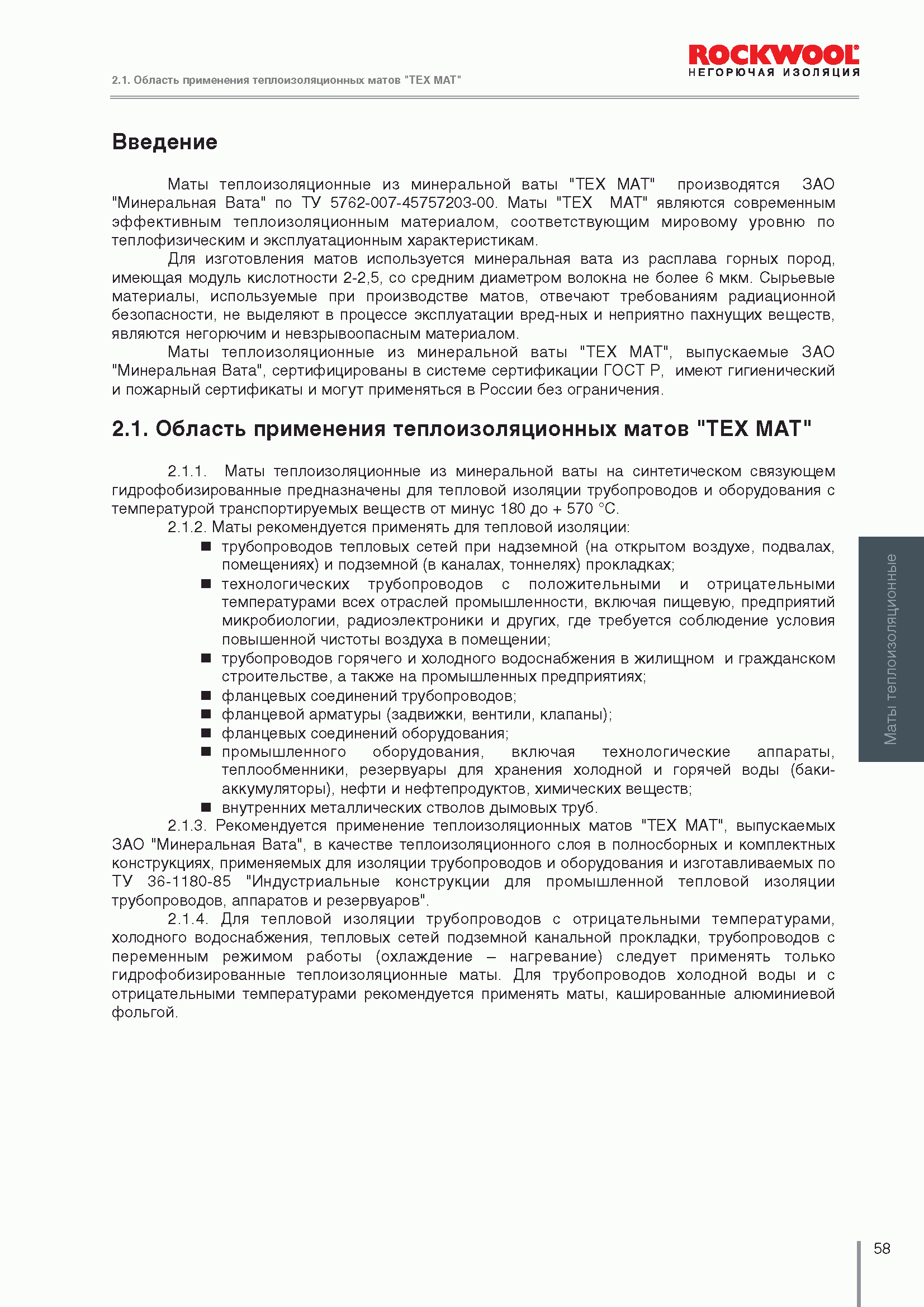 2.1. Область применения теплоизоляционных матов "ТЕХ МАТ"

ROCKWOOL
НЕГОРЮЧАЯ ИЗОЛЯЦИЯ

Введение

Маты теплоизоляционные из минеральной ваты "ТЕХ МАТ" производятся ЗАО "Минеральная Вата" по ТУ 5762-007-45757203-00. Маты "ТЕХ МАТ" являются современным эффективным теплоизоляционным материалом, соответствующим мировому уровню по теплофизическим и эксплуатационным характеристикам.

Для изготовления матов используется минеральная вата из расплава горных пород, имеющая модуль кислотности 2-2,5, со средним диаметром волокна не более 6 мкм. Сырьевые материалы, используемые при производстве матов, отвечают требованиям радиационной безопасности, не выделяют в процессе эксплуатации вред-ных и неприятно пахнущих веществ, являются негорючим и невзрывоопасным материалом.

Маты теплоизоляционные из минеральной ваты "ТЕХ МАТ", выпускаемые ЗАО "Минеральная Вата", сертифицированы в системе сертификации ГОСТ Р, имеют гигиенический и пожарный сертификаты и могут применяться в России без ограничения.

2.1. Область применения теплоизоляционных матов "ТЕХ МАТ"

2.1.1. Маты теплоизоляционные из минеральной ваты на синтетическом связующем гидрофобизированные предназначены для тепловой изоляции трубопроводов и оборудования с температурой транспортируемых веществ от минус 180 до + 570 °С.

2.1.2. Маты рекомендуется применять для тепловой изоляции:
■ трубопроводов тепловых сетей при надземной (на открытом воздухе, подвалах, помещениях) и подземной (в каналах, тоннелях) прокладках;
■ технологических трубопроводов с положительными и отрицательными температурами всех отраслей промышленности, включая пищевую, предприятий микробиологии, радиоэлектроники и других, где требуется соблюдение условия повышенной чистоты воздуха в помещении;
■ трубопроводов горячего и холодного водоснабжения в жилищном и гражданском строительстве, а также на промышленных предприятиях;
■ фланцевых соединений трубопроводов;
■ фланцевой арматуры (задвижки, вентили, клапаны);
■ фланцевых соединений оборудования;
■ промышленного оборудования, включая технологические аппараты, теплообменники, резервуары для хранения холодной и горячей воды (баки-аккумуляторы), нефти и нефтепродуктов, химических веществ;
■ внутренних металлических стволов дымовых труб.

2.1.3. Рекомендуется применение теплоизоляционных матов "ТЕХ МАТ", выпускаемых ЗАО "Минеральная Вата", в качестве теплоизоляционного слоя в полносборных и комплектных конструкциях, применяемых для изоляции трубопроводов и оборудования и изготавливаемых по ТУ 36-1180-85 "Индустриальные конструкции для промышленной тепловой изоляции трубопроводов, аппаратов и резервуаров".

2.1.4. Для тепловой изоляции трубопроводов с отрицательными температурами, холодного водоснабжения, тепловых сетей подземной канальной прокладки, трубопроводов с переменным режимом работы (охлаждение – нагревание) следует применять только гидрофобизированные теплоизоляционные маты. Для трубопроводов холодной воды и с отрицательными температурами рекомендуется применять маты, кашированные алюминиевой фольгой.

Маты теплоизоляционные

58